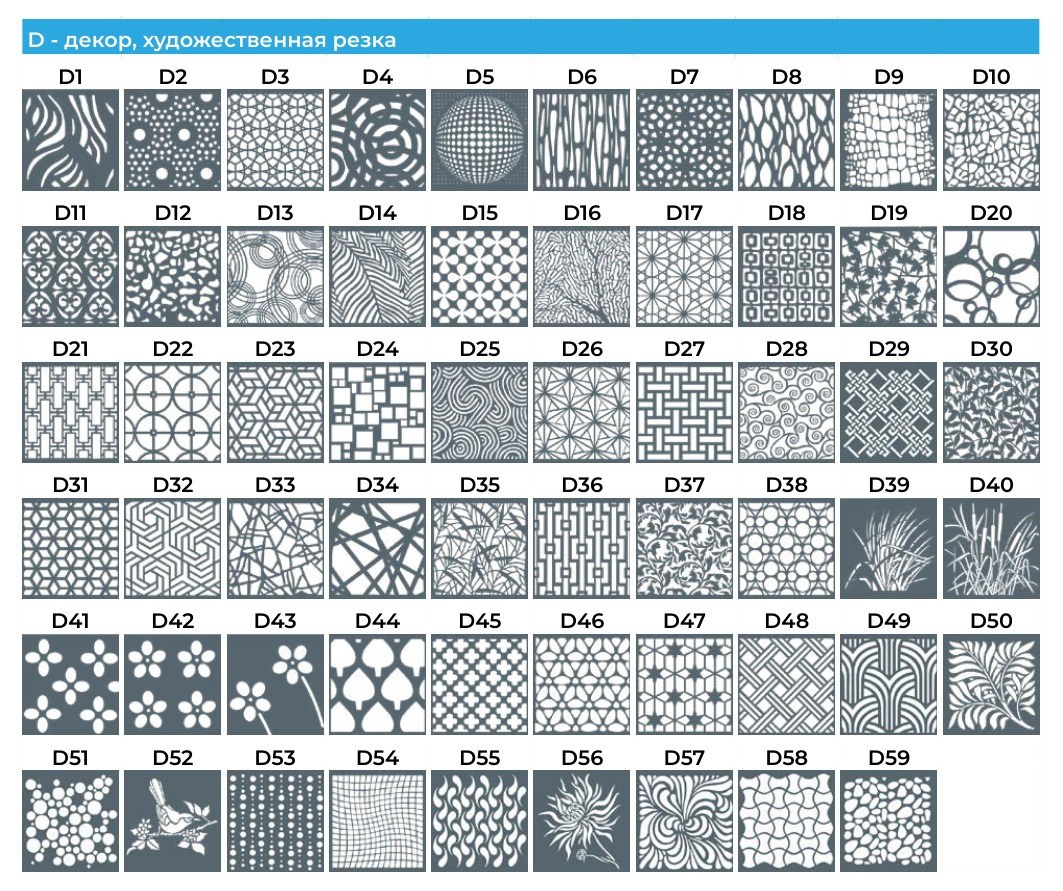 D - декор, художественная резка

D1 D2 D3 D4 D5 D6 D7 D8 D9 D10

D11 D12 D13 D14 D15 D16 D17 D18 D19 D20

D21 D22 D23 D24 D25 D26 D27 D28 D29 D30

D31 D32 D33 D34 D35 D36 D37 D38 D39 D40

D41 D42 D43 D44 D45 D46 D47 D48 D49 D50

D51 D52 D53 D54 D55 D56 D57 D58 D59